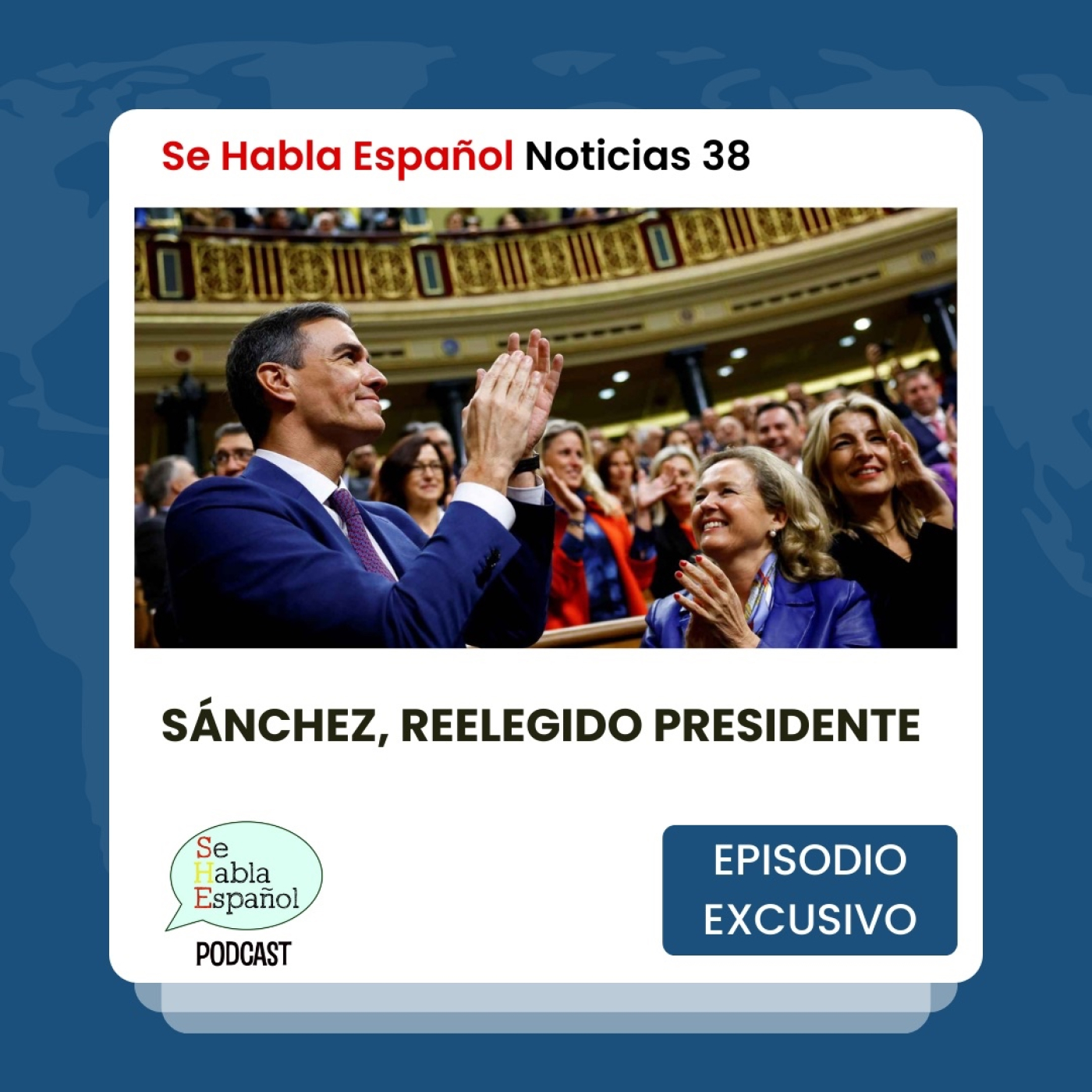 Se Habla Español Noticias 38

SÁNCHEZ, REELEGIDO PRESIDENTE

Se Habla Español
PODCAST

EPISODIO EXCUSIVO